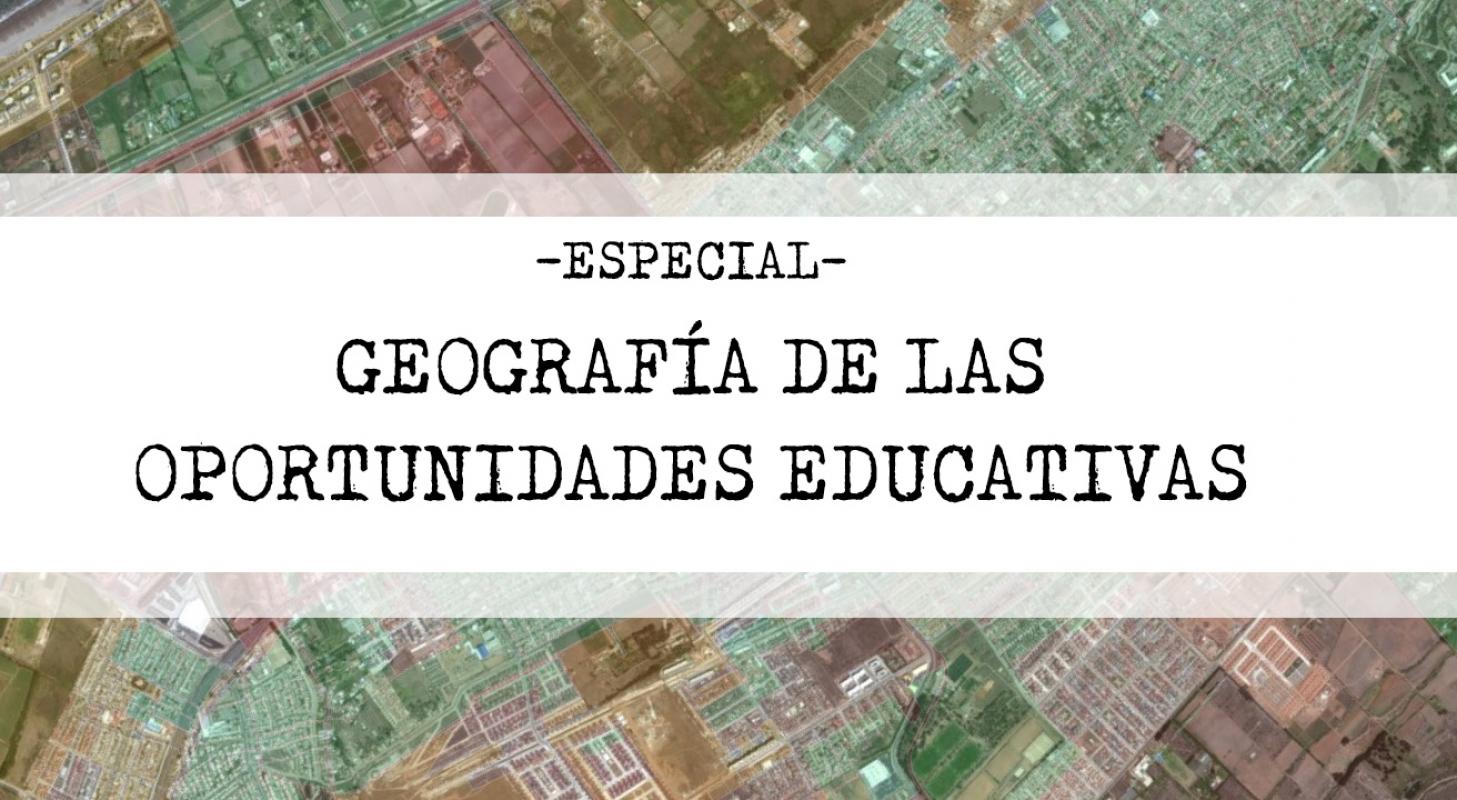 -ESPECIAL-

GEOGRAFÍA DE LAS OPORTUNIDADES EDUCATIVAS